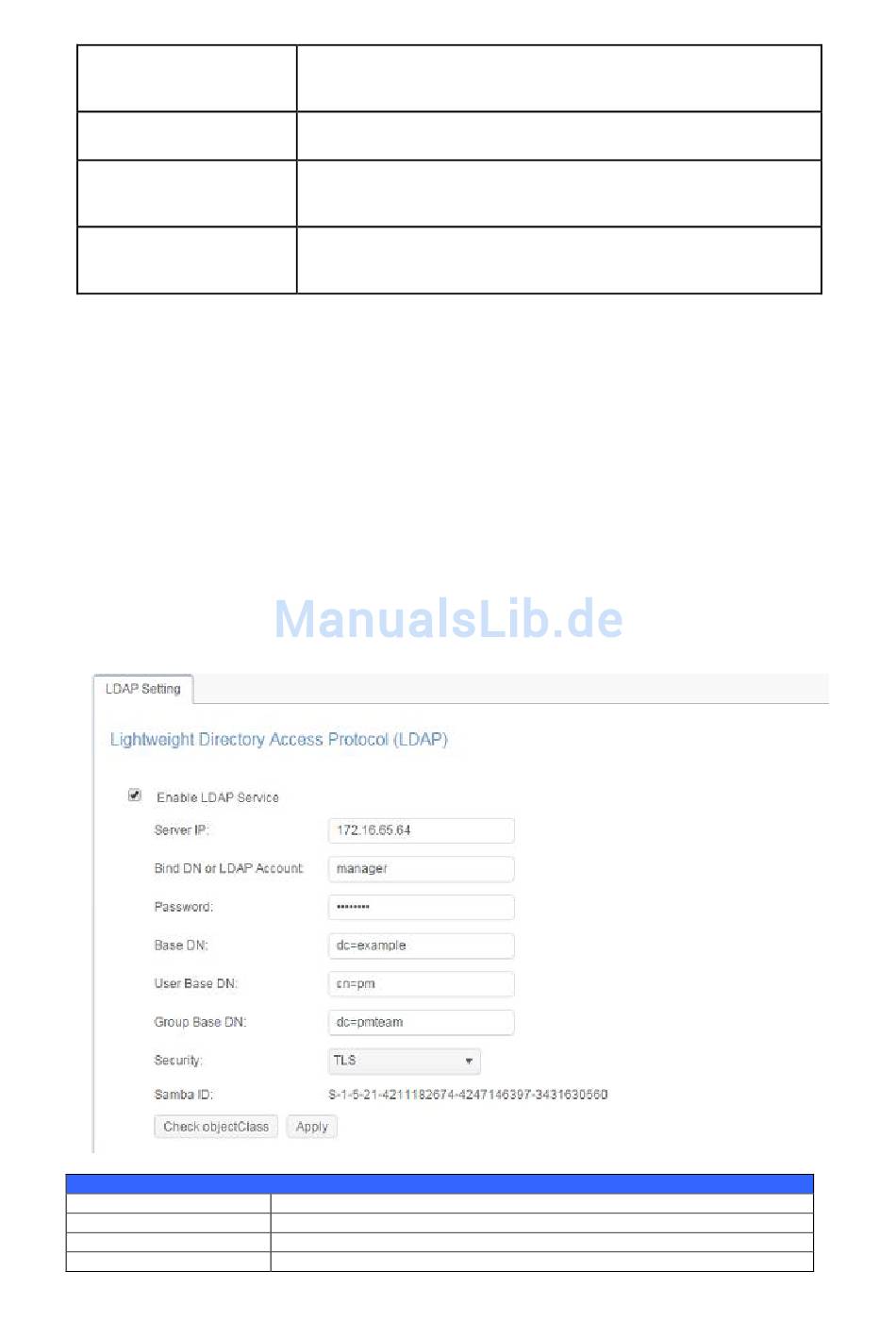 ManualsLib.de

LDAP Setting

Lightweight Directory Access Protocol (LDAP)

Enable LDAP Service

Server IP: 172.16.65.64

Bind DN or LDAP Account: manager

Password: ••••••••

Base DN: dc=example

User Base DN: cn=pm

Group Base DN: dc=pmteam

Security: TLS

Samba ID: S-1-5-21-4211182674-4247146397-3431630560

Check objectClass Apply